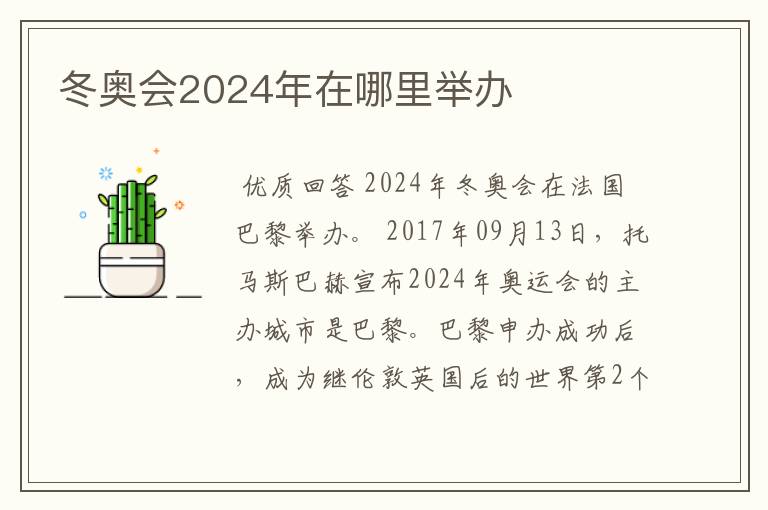 冬奥会2024年在哪里举办

优质回答 2024年冬奥会在法国巴黎举办。 2017年09月13日，托马斯巴赫宣布2024年奥运会的主办城市是巴黎。巴黎申办成功后，成为继伦敦英国后的世界第2个